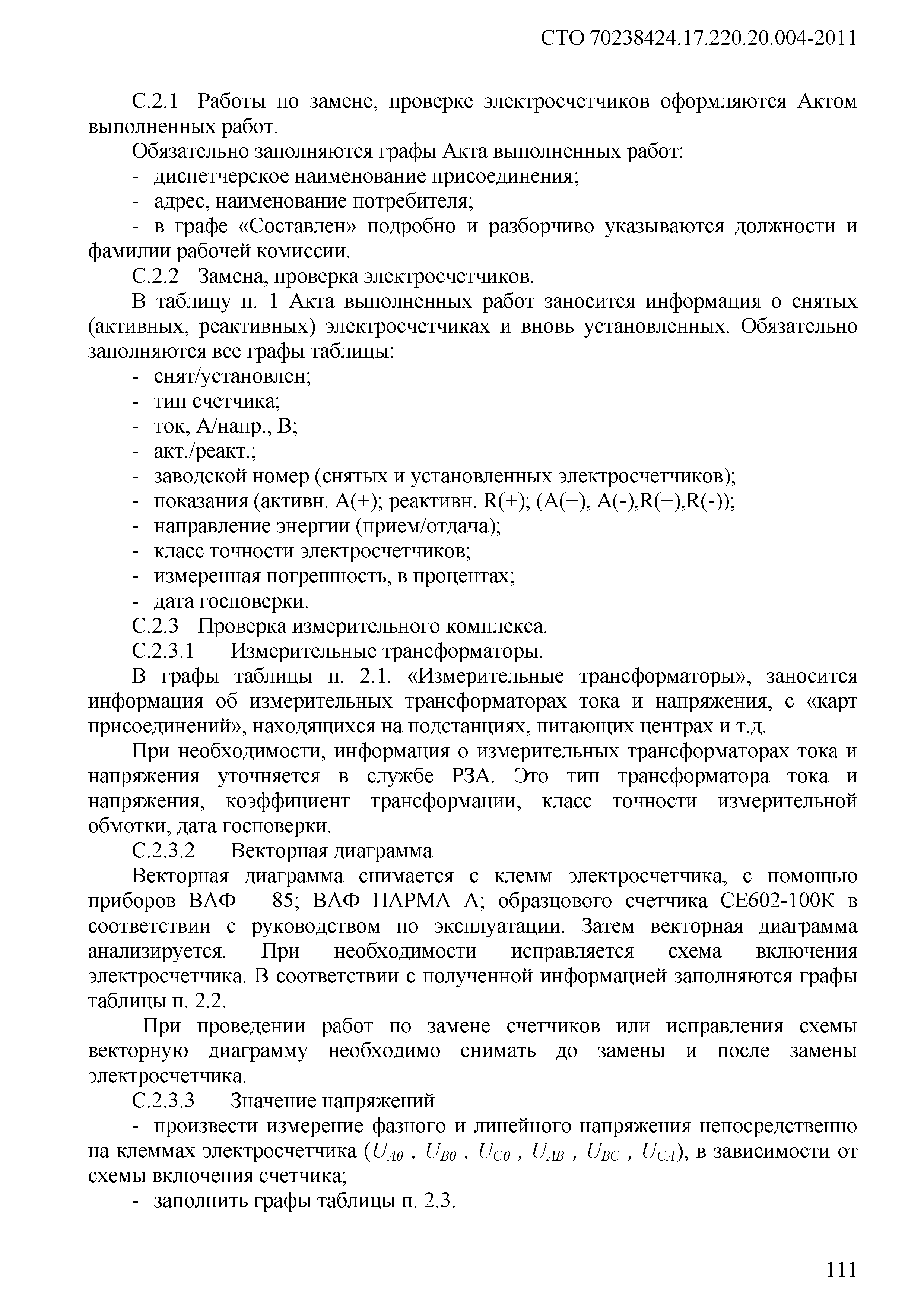 СТО 70238424.17.220.20.004-2011

С.2.1 Работы по замене, проверке электросчетчиков оформляются Актом выполненных работ.

Обязательно заполняются графы Акта выполненных работ:

- диспетчерское наименование присоединения;

- адрес, наименование потребителя;

- в графе «Составлен» подробно и разборчиво указываются должности и фамилии рабочей комиссии.

С.2.2 Замена, проверка электросчетчиков.

В таблицу п. 1 Акта выполненных работ заносится информация о снятых (активных, реактивных) электросчетчиках и вновь установленных. Обязательно заполняются все графы таблицы:

- снят/установлен;

- тип счетчика;

- ток, А/напр., В;

- акт./реакт.;

- заводской номер (снятых и установленных электросчетчиков);

- показания (активн. А(+); реактивн. R(+); (А(+), А(-),R(+),R(-));

- направление энергии (прием/отдача);

- класс точности электросчетчиков;

- измеренная погрешность, в процентах;

- дата госповерки.

С.2.3 Проверка измерительного комплекса.

С.2.3.1 Измерительные трансформаторы.

В графы таблицы п. 2.1. «Измерительные трансформаторы», заносится информация об измерительных трансформаторах тока и напряжения, с «карт присоединений», находящихся на подстанциях, питающих центрах и т.д.

При необходимости, информация о измерительных трансформаторах тока и напряжения уточняется в службе РЗА. Это тип трансформатора тока и напряжения, коэффициент трансформации, класс точности измерительной обмотки, дата госповерки.

С.2.3.2 Векторная диаграмма

Векторная диаграмма снимается с клемм электросчетчика, с помощью приборов ВАФ – 85; ВАФ ПАРМА А; образцового счетчика СЕ602-100К в соответствии с руководством по эксплуатации. Затем векторная диаграмма анализируется. При необходимости исправляется схема включения электросчетчика. В соответствии с полученной информацией заполняются графы таблицы п. 2.2.

При проведении работ по замене счетчиков или исправления схемы векторную диаграмму необходимо снимать до замены и после замены электросчетчика.

С.2.3.3 Значение напряжений

- произвести измерение фазного и линейного напряжения непосредственно на клеммах электросчетчика ($U_{A0}$ , $U_{B0}$ , $U_{C0}$ , $U_{AB}$ , $U_{BC}$ , $U_{CA}$), в зависимости от схемы включения счетчика;

- заполнить графы таблицы п. 2.3.

111